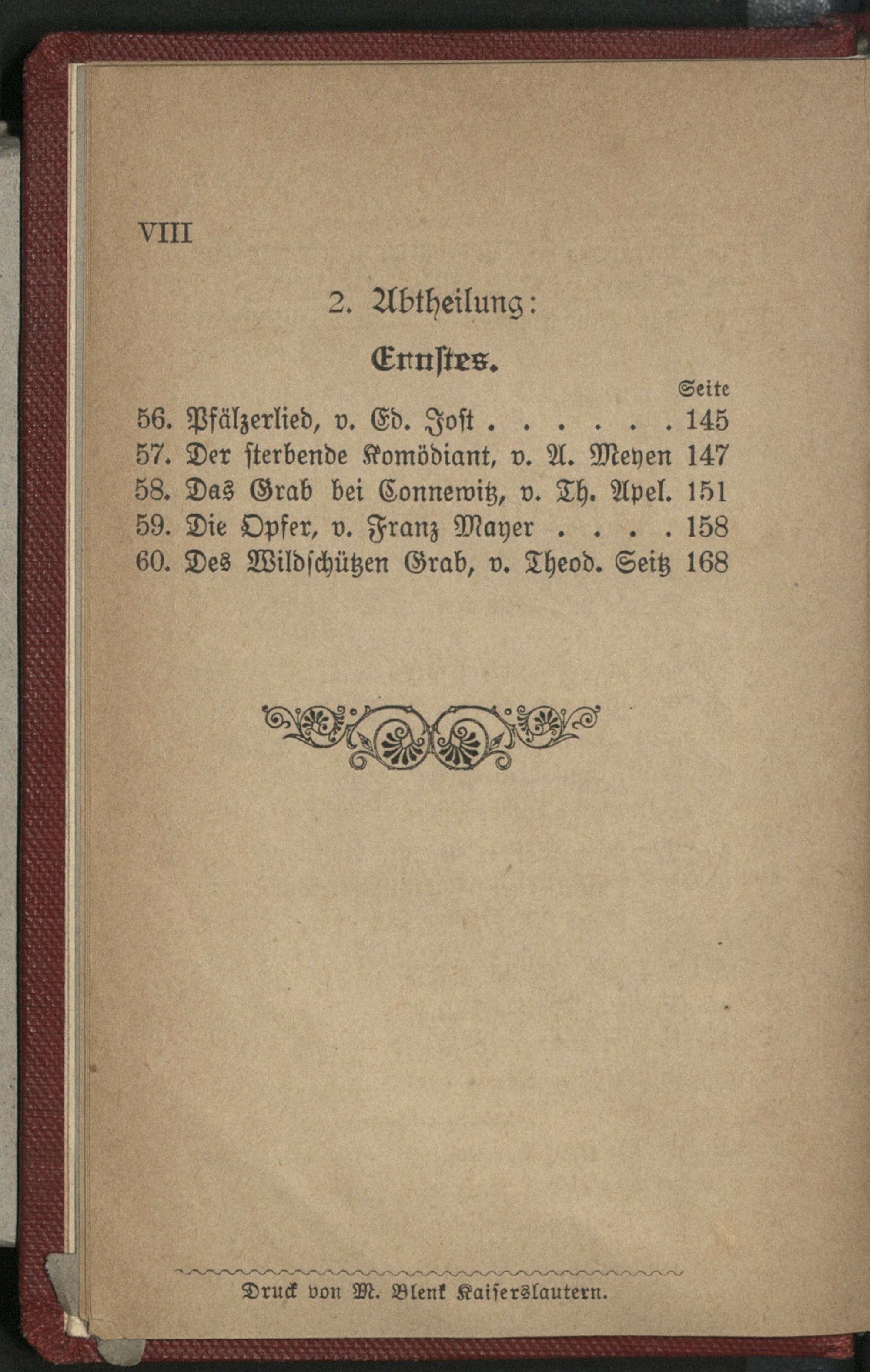 VIII

2. Abtheilung:

Ernstes.

Seite

56. Pfälzerlied, v. Ed. Jost . . . . . . 145
57. Der sterbende Komödiant, v. A. Meyen 147
58. Das Grab bei Connewitz, v. Th. Apel. 151
59. Die Opfer, v. Franz Mayer . . . . 158
60. Des Wildschützen Grab, v. Theod. Seitz 168

Druck von M. Blenk Kaiserslautern.